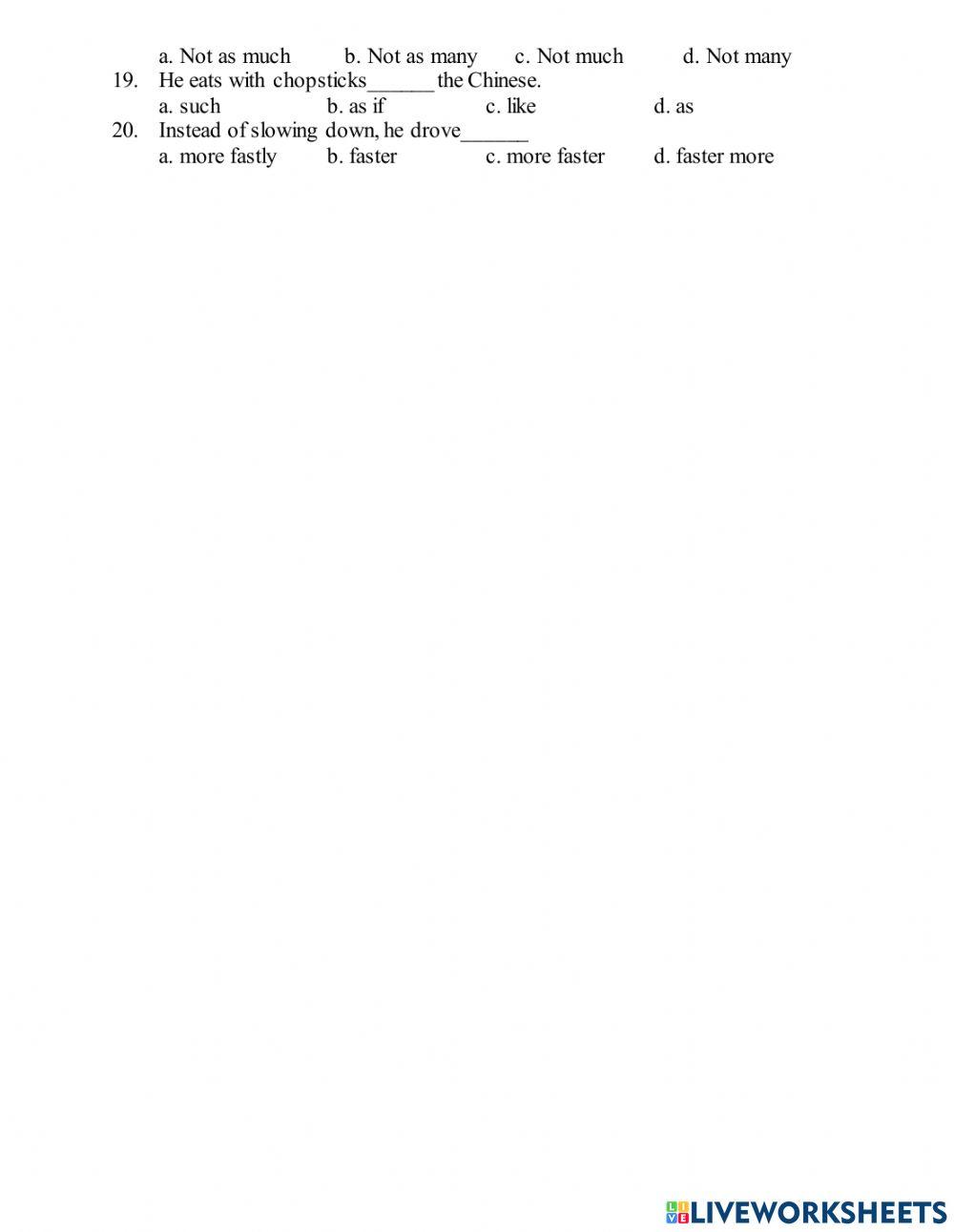 a. Not as much b. Not as many c. Not much d. Not many

19. He eats with chopsticks____ the Chinese.
a. such b. as if c. like d. as

20. Instead of slowing down, he drove____
a. more fastly b. faster c. more faster d. faster more

LIVEWORKSHEETS